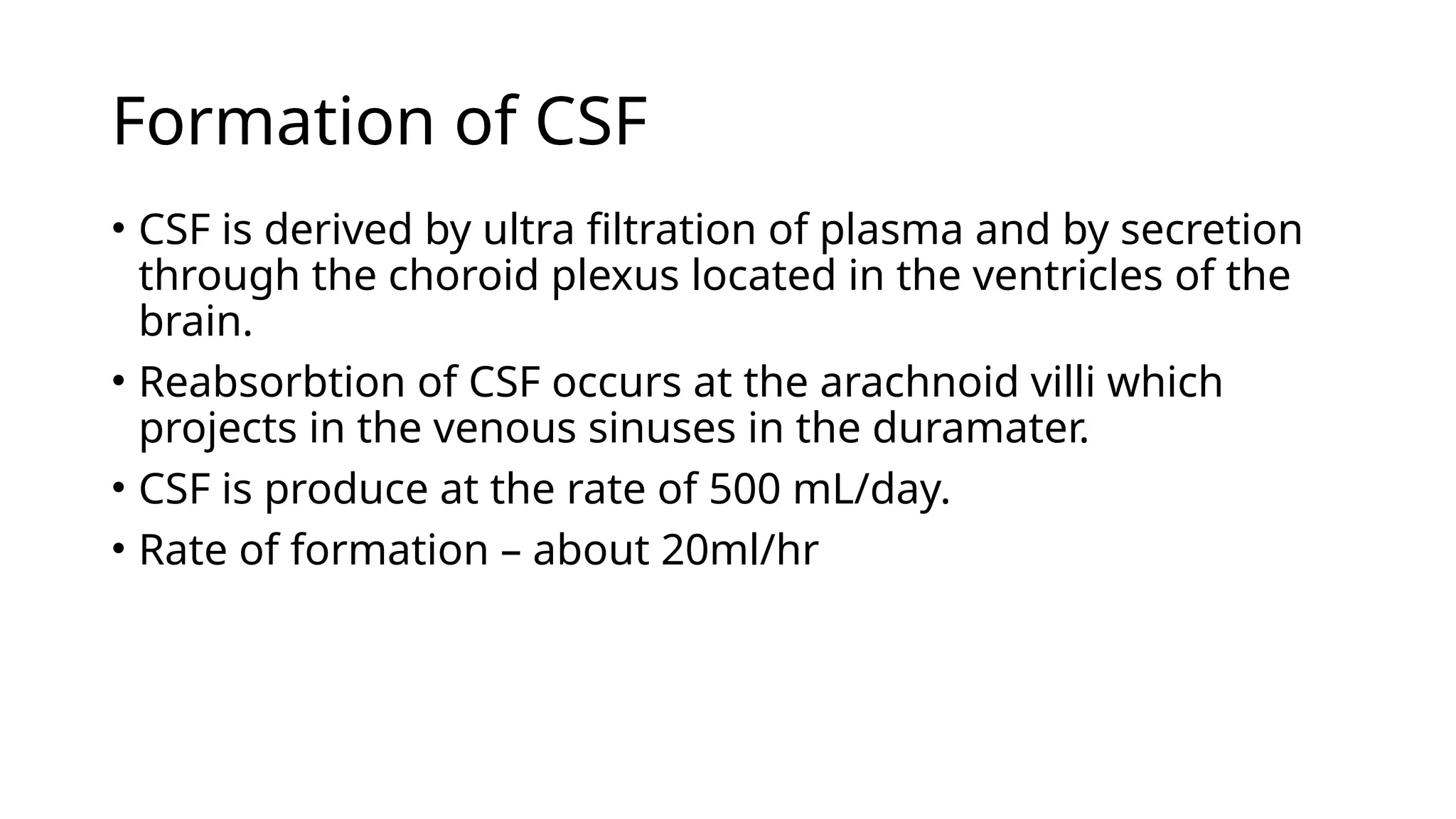 Formation of CSF

• CSF is derived by ultra filtration of plasma and by secretion through the choroid plexus located in the ventricles of the brain.

• Reabsorbtion of CSF occurs at the arachnoid villi which projects in the venous sinuses in the duramater.

• CSF is produce at the rate of 500 mL/day.

• Rate of formation – about 20ml/hr